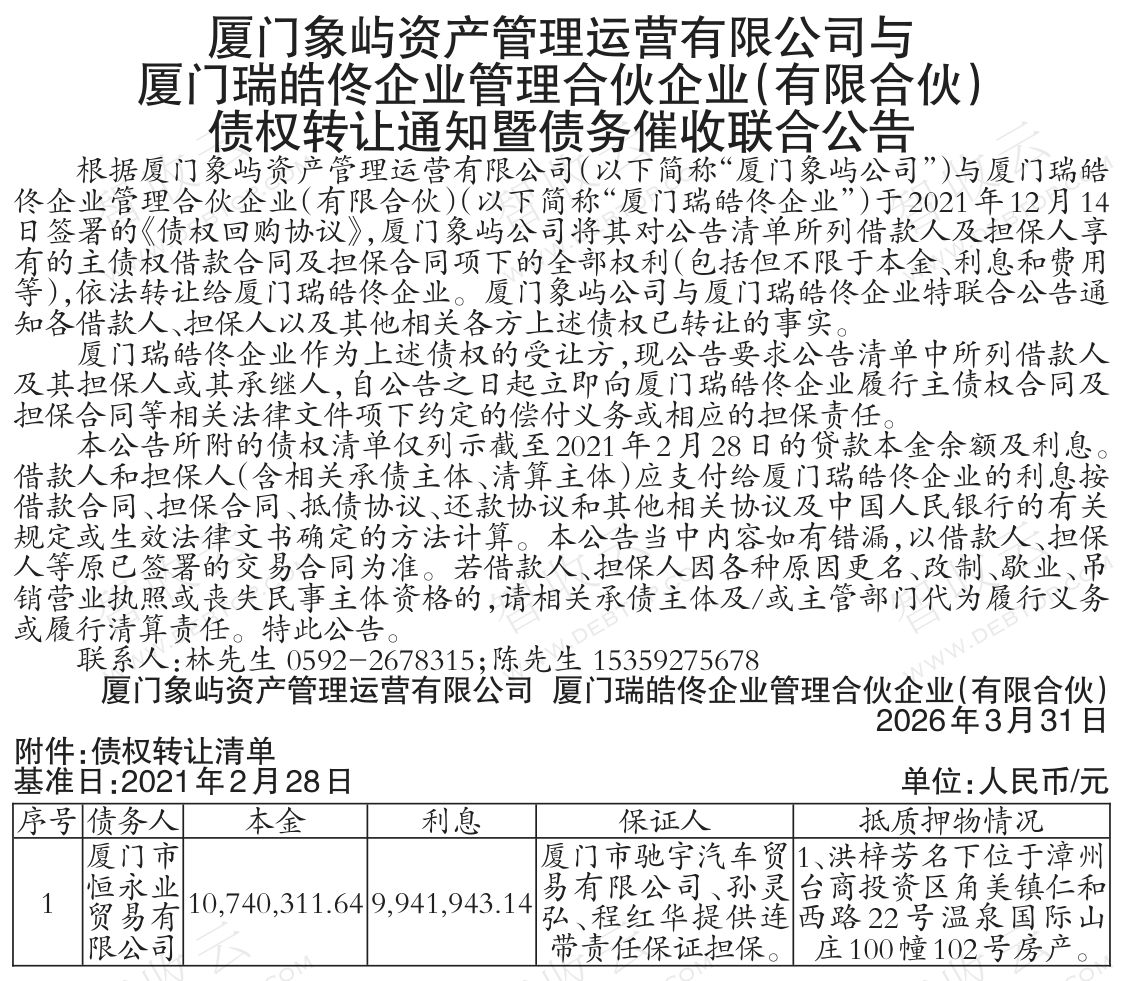 厦门象屿资产管理运营有限公司与
厦门瑞皓佟企业管理合伙企业(有限合伙)
债权转让通知暨债务催收联合公告

根据厦门象屿资产管理运营有限公司(以下简称“厦门象屿公司”)与厦门瑞皓佟企业管理合伙企业(有限合伙)(以下简称“厦门瑞皓佟企业”)于2021年12月14日签署的《债权回购协议》,厦门象屿公司将其对公告清单所列借款人及担保人享有的主债权借款合同及担保合同项下的全部权利(包括但不限于本金、利息和费用等),依法转让给厦门瑞皓佟企业。厦门象屿公司与厦门瑞皓佟企业特联合公告通知各借款人、担保人以及其他相关各方上述债权已转让的事实。

厦门瑞皓佟企业作为上述债权的受让方,现公告要求公告清单中所列借款人及其担保人或其承继人,自公告之日起立即向厦门瑞皓佟企业履行主债权合同及担保合同等相关法律文件项下约定的偿付义务或相应的担保责任。

本公告所附的债权清单仅列示截至2021年2月28日的贷款本金余额及利息。借款人和担保人(含相关承债主体、清算主体)应支付给厦门瑞皓佟企业的利息按借款合同、担保合同、抵债协议、还款协议和其他相关协议及中国人民银行的有关规定或生效法律文书确定的方法计算。本公告当中内容如有错漏,以借款人、担保人等原已签署的交易合同为准。若借款人、担保人因各种原因更名、改制、歇业、吊销营业执照或丧失民事主体资格的,请相关承债主体及/或主管部门代为履行义务或履行清算责任。特此公告。

联系人:林先生 0592-2678315;陈先生 15359275678

厦门象屿资产管理运营有限公司 厦门瑞皓佟企业管理合伙企业(有限合伙)
2026年3月31日

附件:债权转让清单
基准日:2021年2月28日 单位:人民币/元

| 序号 | 债务人 | 本金 | 利息 | 保证人 | 抵质押物情况 |
|---|---|---|---|---|---|
| 1 | 厦门市恒永业贸易有限公司 | 10,740,311.64 | 9,941,943.14 | 厦门市驰宇汽车贸易有限公司、孙灵弘、程红华提供连带责任保证担保。 | 1、洪梓芳名下位于漳州台商投资区角美镇仁和西路22号温泉国际山庄100幢102号房产。 |